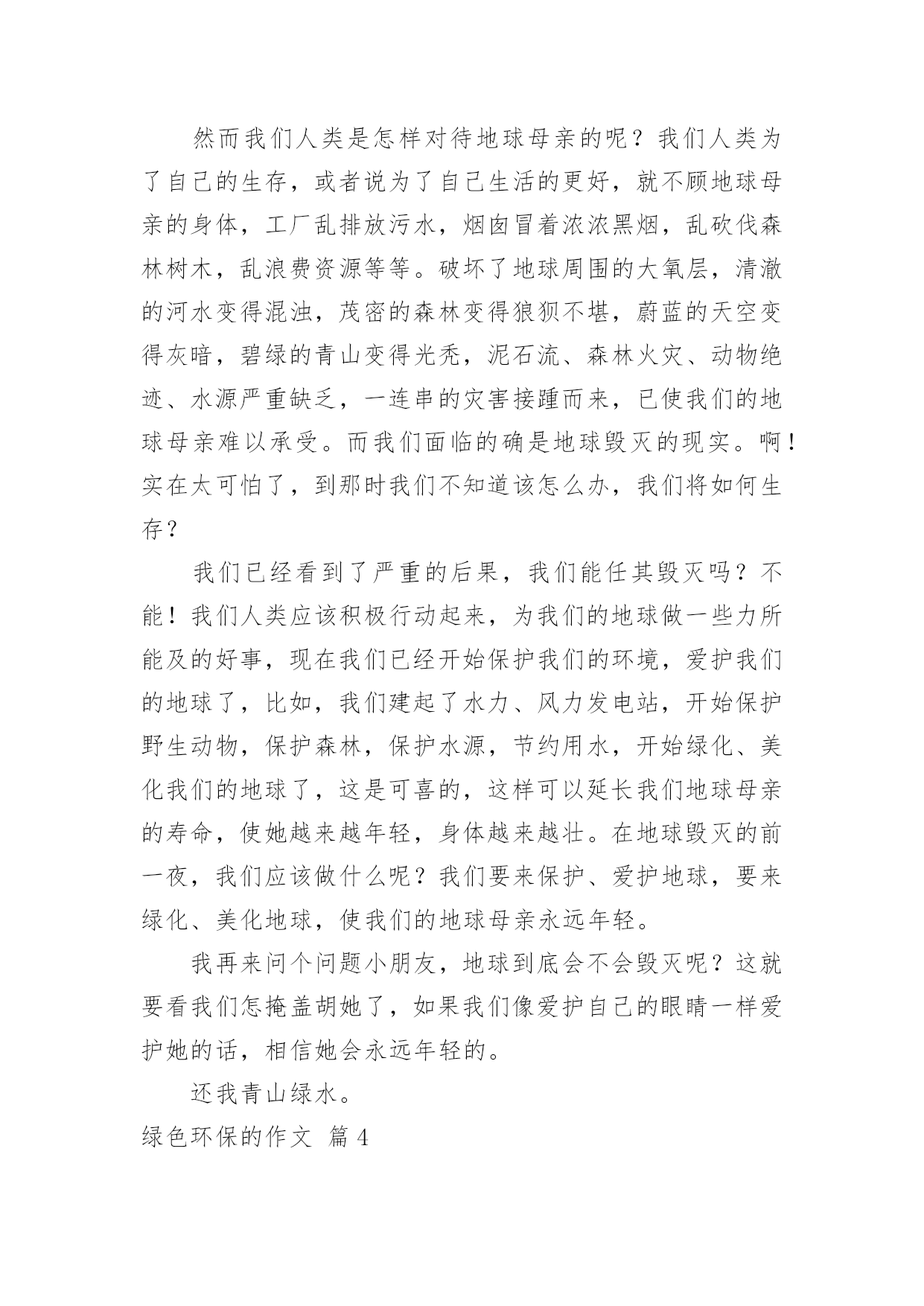 然而我们人类是怎样对待地球母亲的呢？我们人类为了自己的生存，或者说为了自己生活的更好，就不顾地球母亲的身体，工厂乱排放污水，烟囱冒着浓浓黑烟，乱砍伐森林树木，乱浪费资源等等。破坏了地球周围的大氧层，清澈的河水变得混浊，茂密的森林变得狼狈不堪，蔚蓝的天空变得灰暗，碧绿的青山变得光秃，泥石流、森林火灾、动物绝迹、水源严重缺乏，一连串的灾害接踵而来，已使我们的地球母亲难以承受。而我们面临的确是地球毁灭的现实。啊！实在太可怕了，到那时我们不知道该怎么办，我们将如何生存？

我们已经看到了严重的后果，我们能任其毁灭吗？不能！我们人类应该积极行动起来，为我们的地球做一些力所能及的好事，现在我们已经开始保护我们的环境，爱护我们的地球了，比如，我们建起了水力、风力发电站，开始保护野生动物，保护森林，保护水源，节约用水，开始绿化、美化我们的地球了，这是可喜的，这样可以延长我们地球母亲的寿命，使她越来越年轻，身体越来越壮。在地球毁灭的前一夜，我们应该做什么呢？我们要来保护、爱护地球，要来绿化、美化地球，使我们的地球母亲永远年轻。

我再来问个问题小朋友，地球到底会不会毁灭呢？这就要看我们怎掩盖胡她了，如果我们像爱护自己的眼睛一样爱护她的话，相信她会永远年轻的。

还我青山绿水。

绿色环保的作文 篇4